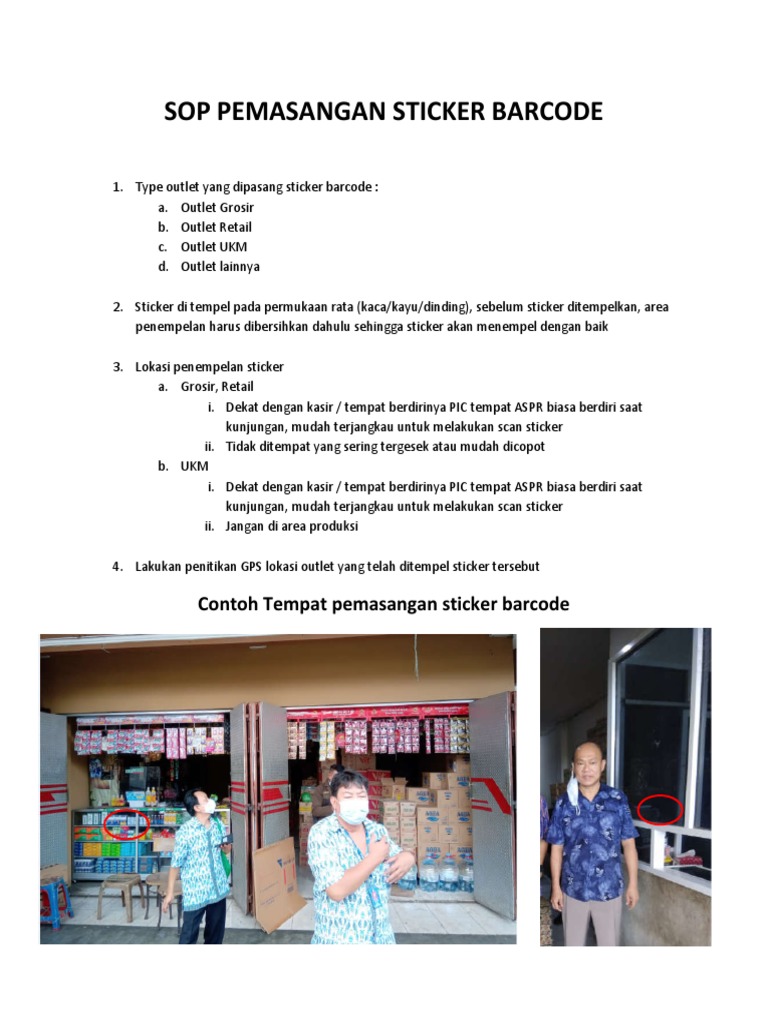 SOP PEMASANGAN STICKER BARCODE

1. Type outlet yang dipasang sticker barcode :
a. Outlet Grosir
b. Outlet Retail
c. Outlet UKM
d. Outlet lainnya

2. Sticker di tempel pada permukaan rata (kaca/kayu/dinding), sebelum sticker ditempelkan, area penempelan harus dibersihkan dahulu sehingga sticker akan menempel dengan baik

3. Lokasi penempelan sticker
a. Grosir, Retail
i. Dekat dengan kasir / tempat berdirinya PIC tempat ASPR biasa berdiri saat kunjungan, mudah terjangkau untuk melakukan scan sticker
ii. Tidak ditempat yang sering tergesek atau mudah dicopot
b. UKM
i. Dekat dengan kasir / tempat berdirinya PIC tempat ASPR biasa berdiri saat kunjungan, mudah terjangkau untuk melakukan scan sticker
ii. Jangan di area produksi

4. Lakukan penitikan GPS lokasi outlet yang telah ditempel sticker tersebut

Contoh Tempat pemasangan sticker barcode